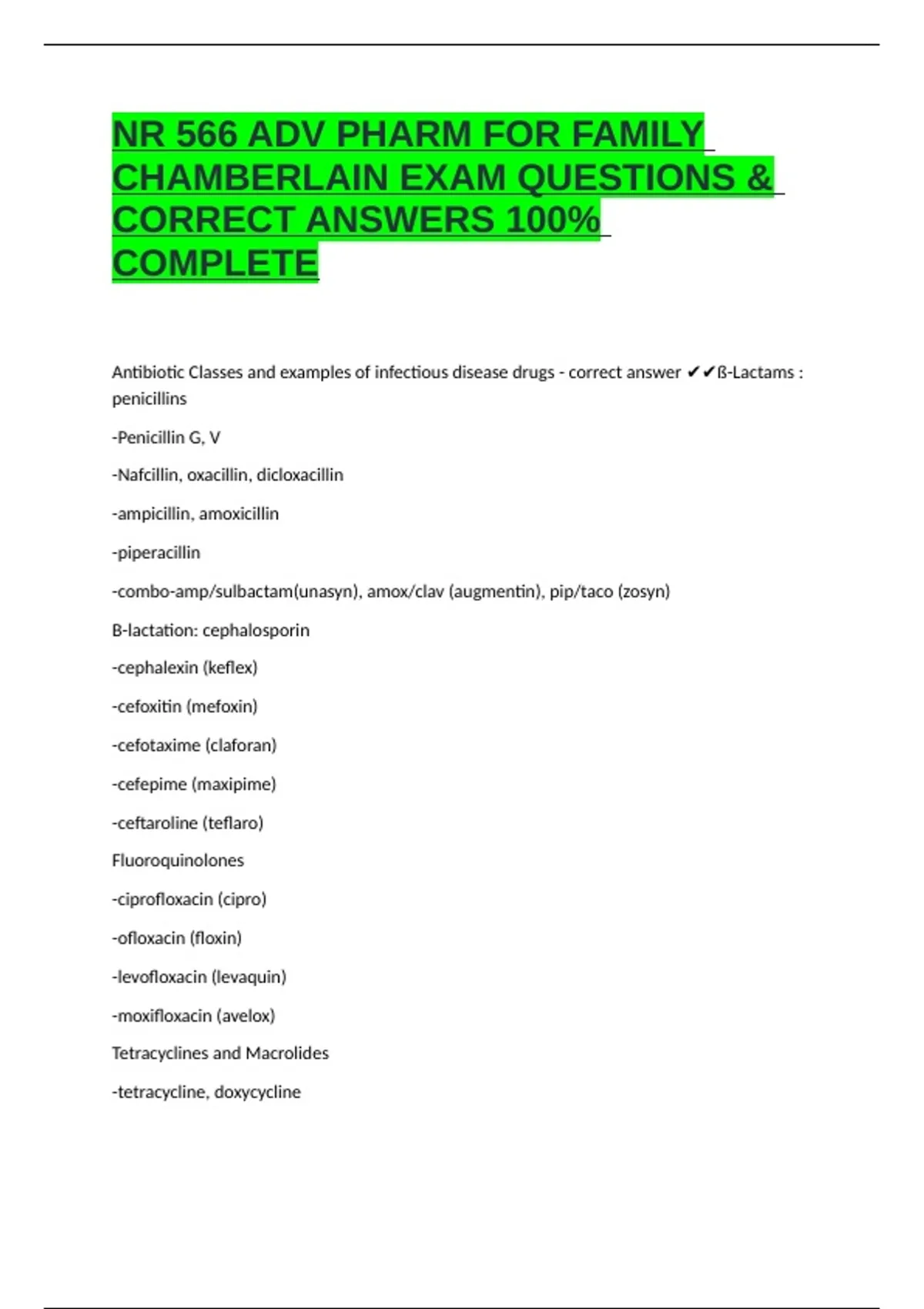 NR 566 ADV PHARM FOR FAMILY CHAMBERLAIN EXAM QUESTIONS & CORRECT ANSWERS 100% COMPLETE

Antibiotic Classes and examples of infectious disease drugs - correct answer ✔✔ß-Lactams : penicillins

-Penicillin G, V

-Nafcillin, oxacillin, dicloxacillin

-ampicillin, amoxicillin

-piperacillin

-combo-amp/sulbactam(unasyn), amox/clav (augmentin), pip/taco (zosyn)

B-lactation: cephalosporin

-cephalexin (keflex)

-cefoxitin (mefoxin)

-cefotaxime (claforan)

-cefepime (maxipime)

-ceftaroline (teflaro)

Fluoroquinolones

-ciprofloxacin (cipro)

-ofloxacin (floxin)

-levofloxacin (levaquin)

-moxifloxacin (avelox)

Tetracyclines and Macrolides

-tetracycline, doxycycline